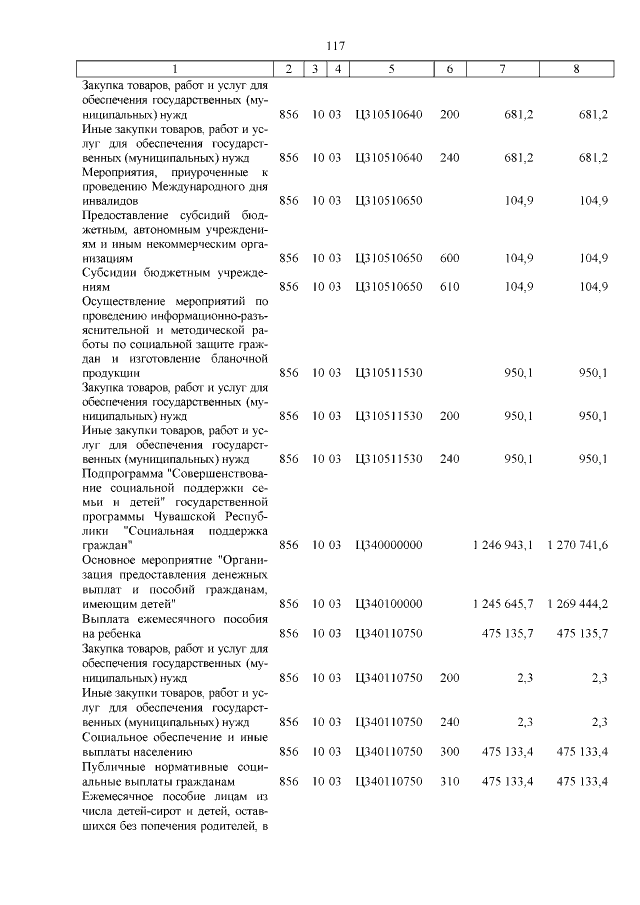 117

| 1 | 2 | 3 | 4 | 5 | 6 | 7 | 8 |
|---|---|---|---|---|---|---|---|
| Закупка товаров, работ и услуг для обеспечения государственных (муниципальных) нужд | 856 | 10 | 03 | Ц310510640 | 200 | 681,2 | 681,2 |
| Иные закупки товаров, работ и услуг для обеспечения государственных (муниципальных) нужд | 856 | 10 | 03 | Ц310510640 | 240 | 681,2 | 681,2 |
| Мероприятия, приуроченные к проведению Международного дня инвалидов | 856 | 10 | 03 | Ц310510650 | | 104,9 | 104,9 |
| Предоставление субсидий бюджетным, автономным учреждениям и иным некоммерческим организациям | 856 | 10 | 03 | Ц310510650 | 600 | 104,9 | 104,9 |
| Субсидии бюджетным учреждениям | 856 | 10 | 03 | Ц310510650 | 610 | 104,9 | 104,9 |
| Осуществление мероприятий по проведению информационно-разъяснительной и методической работы по социальной защите граждан и изготовление бланочной продукции | 856 | 10 | 03 | Ц310511530 | | 950,1 | 950,1 |
| Закупка товаров, работ и услуг для обеспечения государственных (муниципальных) нужд | 856 | 10 | 03 | Ц310511530 | 200 | 950,1 | 950,1 |
| Иные закупки товаров, работ и услуг для обеспечения государственных (муниципальных) нужд | 856 | 10 | 03 | Ц310511530 | 240 | 950,1 | 950,1 |
| Подпрограмма "Совершенствование социальной поддержки семьи и детей" государственной программы Чувашской Республики "Социальная поддержка граждан" | 856 | 10 | 03 | Ц340000000 | | 1 246 943,1 | 1 270 741,6 |
| Основное мероприятие "Организация предоставления денежных выплат и пособий гражданам, имеющим детей" | 856 | 10 | 03 | Ц340100000 | | 1 245 645,7 | 1 269 444,2 |
| Выплата ежемесячного пособия на ребенка | 856 | 10 | 03 | Ц340110750 | | 475 135,7 | 475 135,7 |
| Закупка товаров, работ и услуг для обеспечения государственных (муниципальных) нужд | 856 | 10 | 03 | Ц340110750 | 200 | 2,3 | 2,3 |
| Иные закупки товаров, работ и услуг для обеспечения государственных (муниципальных) нужд | 856 | 10 | 03 | Ц340110750 | 240 | 2,3 | 2,3 |
| Социальное обеспечение и иные выплаты населению | 856 | 10 | 03 | Ц340110750 | 300 | 475 133,4 | 475 133,4 |
| Публичные нормативные социальные выплаты гражданам | 856 | 10 | 03 | Ц340110750 | 310 | 475 133,4 | 475 133,4 |
| Ежемесячное пособие лицам из числа детей-сирот и детей, оставшихся без попечения родителей, в | | | | | | | |